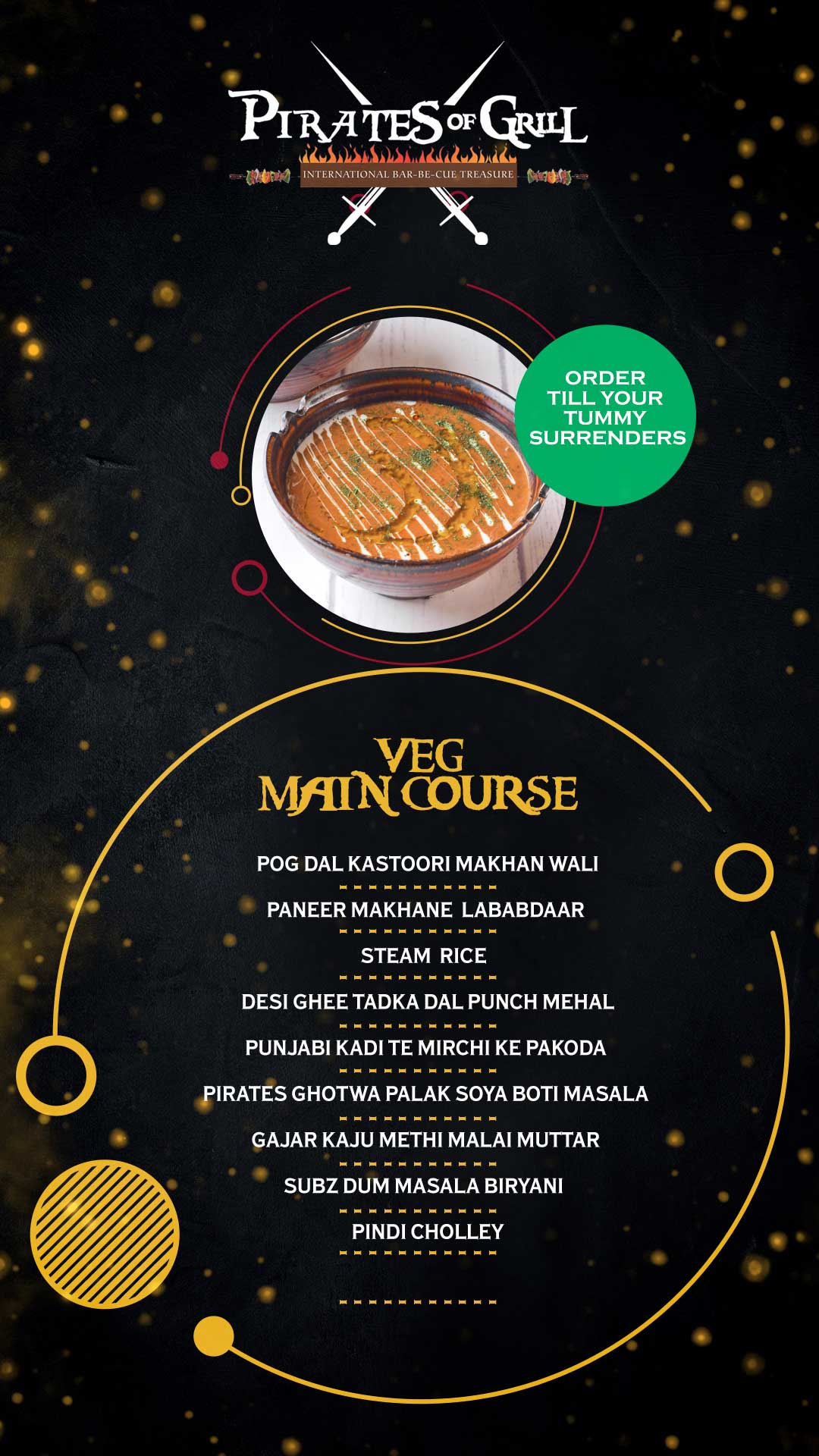 PIRATES OF GRILL
INTERNATIONAL BAR-BE-CUE TREASURE

ORDER
TILL YOUR
TUMMY
SURRENDERS

VEG
MAIN COURSE

POG DAL KASTOORI MAKHAN WALI

PANEER MAKHANE LABABDAAR

STEAM RICE

DESI GHEE TADKA DAL PUNCH MEHAL

PUNJABI KADI TE MIRCHI KE PAKODA

PIRATES GHOTWA PALAK SOYA BOTI MASALA

GAJAR KAJU METHI MALAI MUTTAR

SUBZ DUM MASALA BIRYANI

PINDI CHOLLEY